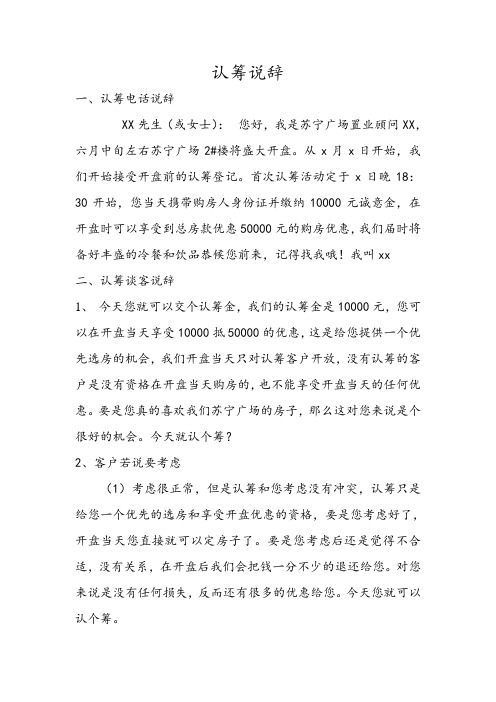 认筹说辞

一、认筹电话说辞

XX 先生（或女士）：　您好，我是苏宁广场置业顾问 XX，六月中旬左右苏宁广场 2#楼将盛大开盘。从 x 月 x 日开始，我们开始接受开盘前的认筹登记。首次认筹活动定于 x 日晚 18:30 开始，您当天携带购房人身份证并缴纳 10000 元诚意金，在开盘时可以享受到总房款优惠 50000 元的购房优惠，我们届时将备好丰盛的冷餐和饮品恭候您前来，记得找我哦！我叫 xx

二、认筹谈客说辞

1、　今天您就可以交个认筹金，我们的认筹金是 10000 元，您可以在开盘当天享受 10000 抵 50000 的优惠，这是给您提供一个优先选房的机会，我们开盘当天只对认筹客户开放，没有认筹的客户是没有资格在开盘当天购房的，也不能享受开盘当天的任何优惠。要是您真的喜欢我们苏宁广场的房子，那么这对您来说是个很好的机会。今天就认个筹？

2、客户若说要考虑

（1）考虑很正常，但是认筹和您考虑没有冲突，认筹只是给您一个优先的选房和享受开盘优惠的资格，要是您考虑好了，开盘当天您直接就可以定房子了。要是您考虑后还是觉得不合适，没有关系，在开盘后我们会把钱一分不少的退还给您。对您来说是没有任何损失，反而还有很多的优惠给您。今天您就可以认个筹。